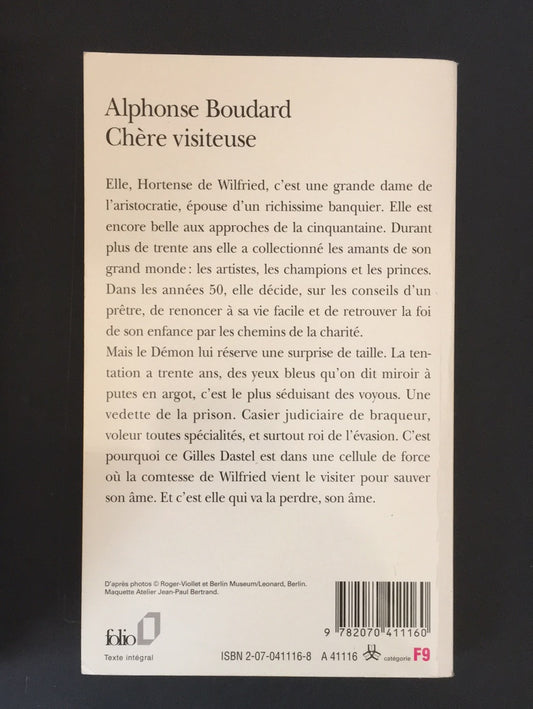 Alphonse Boudard
Chère visiteuse

Elle, Hortense de Wilfried, c'est une grande dame de l'aristocratie, épouse d'un richissime banquier. Elle est encore belle aux approches de la cinquantaine. Durant plus de trente ans elle a collectionné les amants de son grand monde : les artistes, les champions et les princes. Dans les années 50, elle décide, sur les conseils d'un prêtre, de renoncer à sa vie facile et de retrouver la foi de son enfance par les chemins de la charité.
Mais le Démon lui réserve une surprise de taille. La tentation a trente ans, des yeux bleus qu'on dit miroir à putes en argot, c'est le plus séduisant des voyous. Une vedette de la prison. Casier judiciaire de braqueur, voleur toutes spécialités, et surtout roi de l'évasion. C'est pourquoi ce Gilles Dastel est dans une cellule de force où la comtesse de Wilfried vient le visiter pour sauver son âme. Et c'est elle qui va la perdre, son âme.

D'après photos © Roger-Viollet et Berlin Museum/Leonard, Berlin.
Maquette Atelier Jean-Paul Bertrand.

folio
Texte intégral

9 782070 411160
ISBN 2-07-041116-8 A 41116 catégorie F9